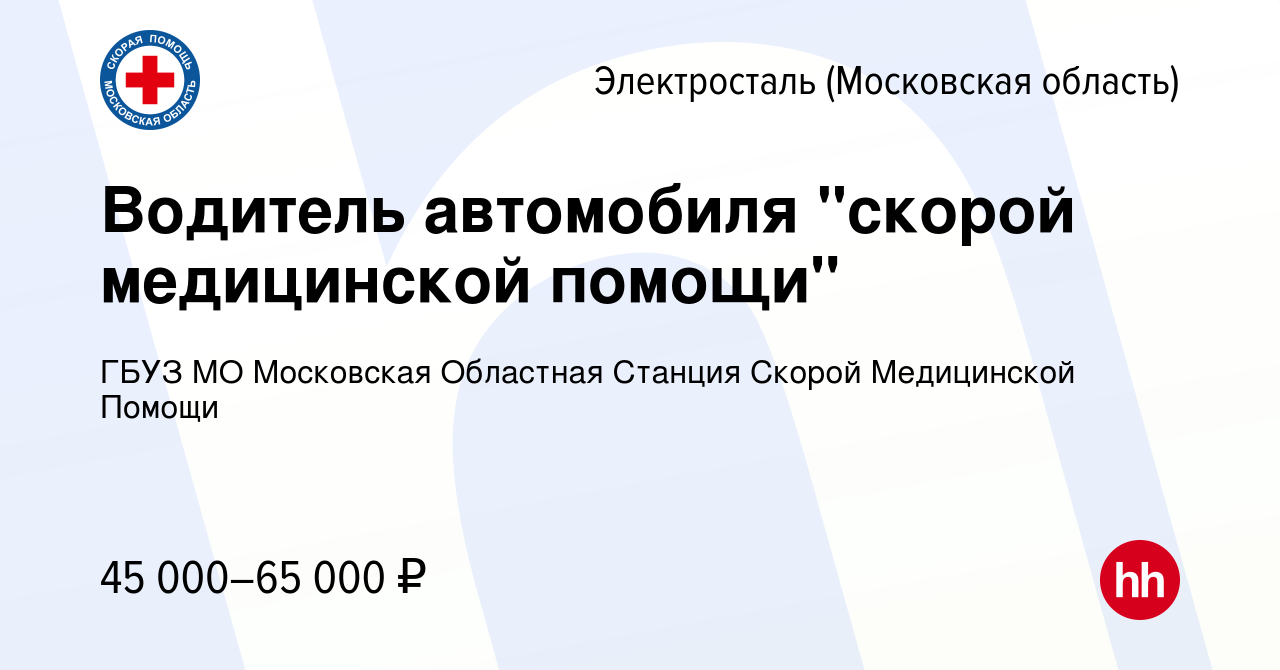 СКОРАЯ ПОМОЩЬ
МОСКОВСКАЯ ОБЛАСТЬ

Электросталь (Московская область)

Водитель автомобиля "скорой медицинской помощи"

ГБУЗ МО Московская Областная Станция Скорой Медицинской Помощи

45 000–65 000 ₽

hh